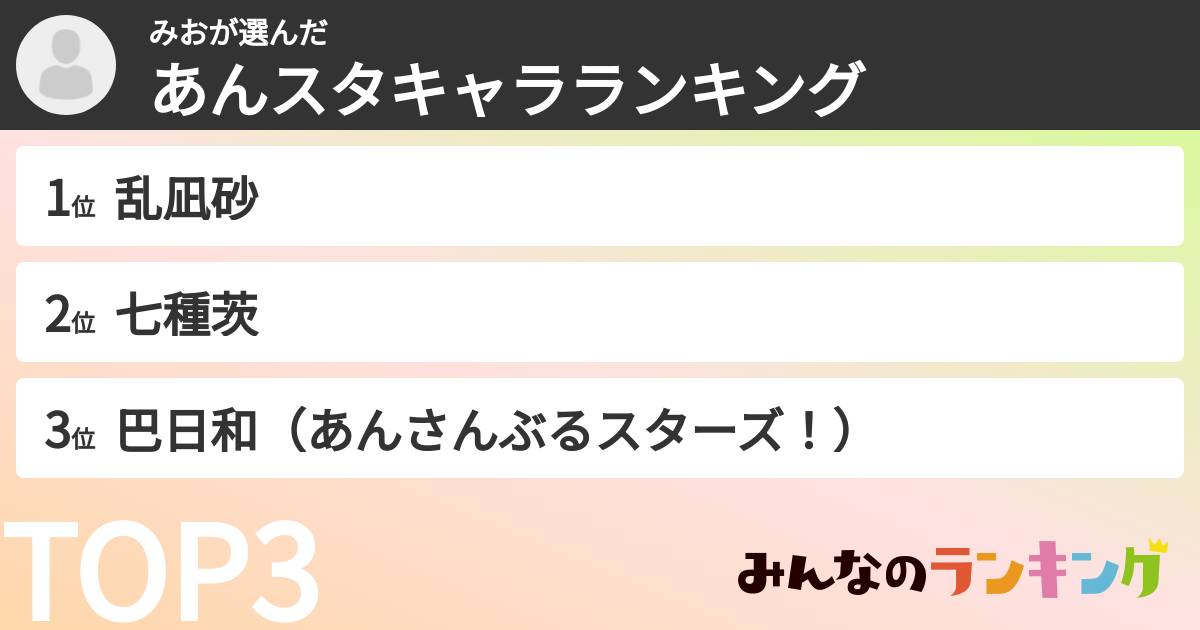 みおが選んだ
あんスタキャラランキング

1位 乱凪砂

2位 七種茨

3位 巴日和（あんさんぶるスターズ！）

TOP3

みんなのランキング